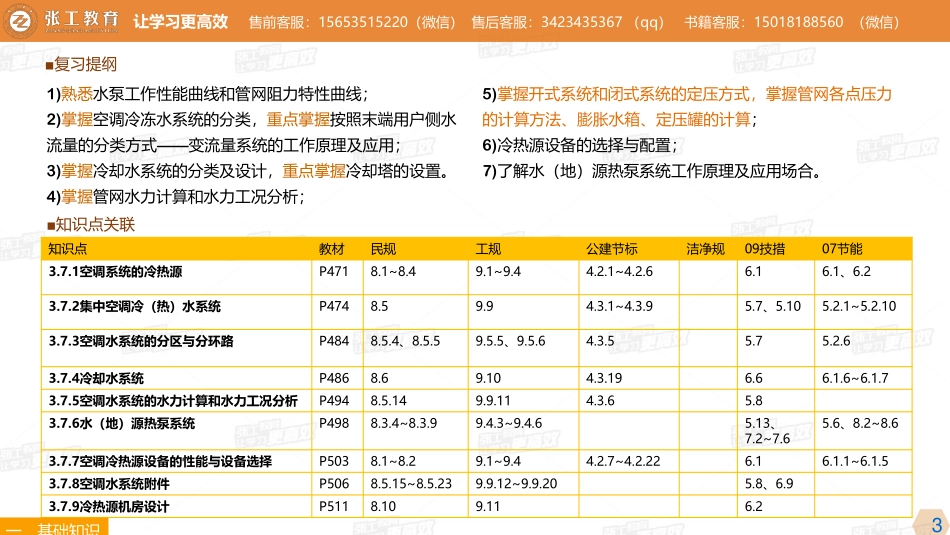 张工教育 让学习更高效 售前客服：15653515220（微信） 售后客服：3423435367 （qq） 书籍客服：15018188560 （微信）

■复习提纲

1)熟悉水泵工作性能曲线和管网阻力特性曲线；
2)掌握空调冷冻水系统的分类，重点掌握按照末端用户侧水流量的分类方式——变流量系统的工作原理及应用；
3)掌握冷却水系统的分类及设计，重点掌握冷却塔的设置。
4)掌握管网水力计算和水力工况分析；

5)掌握开式系统和闭式系统的定压方式，掌握管网各点压力的计算方法、膨胀水箱、定压罐的计算；
6)冷热源设备的选择与配置；
7)了解水（地）源热泵系统工作原理及应用场合。

■知识点关联

| 知识点 | 教材 | 民规 | 工规 | 公建节标 | 洁净规 | 09技措 | 07节能 |
|---|---|---|---|---|---|---|---|
| 3.7.1空调系统的冷热源 | P471 | 8.1~8.4 | 9.1~9.4 | 4.2.1~4.2.6 | | 6.1 | 6.1、6.2 |
| 3.7.2集中空调冷（热）水系统 | P474 | 8.5 | 9.9 | 4.3.1~4.3.9 | | 5.7、5.10 | 5.2.1~5.2.10 |
| 3.7.3空调水系统的分区与分环路 | P484 | 8.5.4、8.5.5 | 9.5.5、9.5.6 | 4.3.5 | | 5.7 | 5.2.6 |
| 3.7.4冷却水系统 | P486 | 8.6 | 9.10 | 4.3.19 | | 6.6 | 6.1.6~6.1.7 |
| 3.7.5空调水系统的水力计算和水力工况分析 | P494 | 8.5.14 | 9.9.11 | 4.3.6 | | 5.8 | |
| 3.7.6水（地）源热泵系统 | P498 | 8.3.4~8.3.9 | 9.4.3~9.4.6 | | | 5.13、7.2~7.6 | 5.6、8.2~8.6 |
| 3.7.7空调冷热源设备的性能与设备选择 | P503 | 8.1~8.2 | 9.1~9.4 | 4.2.7~4.2.22 | | 6.1 | 6.1.1~6.1.5 |
| 3.7.8空调水系统附件 | P506 | 8.5.15~8.5.23 | 9.9.12~9.9.20 | | | 5.8、6.9 | |
| 3.7.9冷热源机房设计 | P511 | 8.10 | 9.11 | | | 6.2 | |

一 基础知识

3